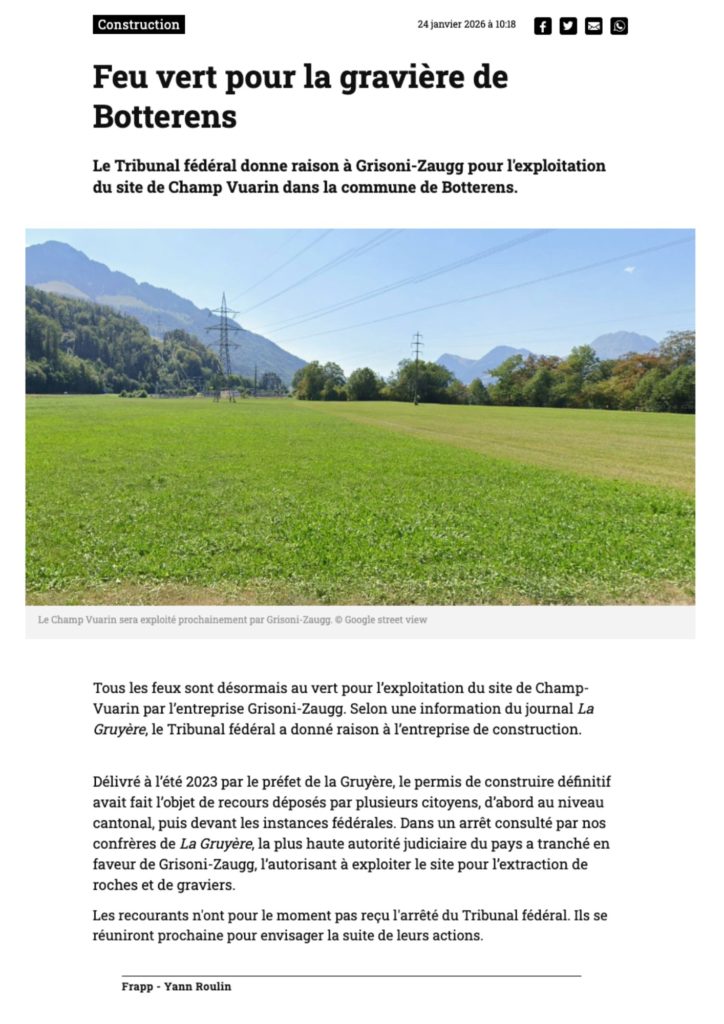 Construction

24 janvier 2026 à 10:18

Feu vert pour la gravière de Botterens

Le Tribunal fédéral donne raison à Grisoni-Zaugg pour l'exploitation du site de Champ Vuarin dans la commune de Botterens.

Le Champ Vuarin sera exploité prochainement par Grisoni-Zaugg. © Google street view

Tous les feux sont désormais au vert pour l'exploitation du site de Champ-Vuarin par l'entreprise Grisoni-Zaugg. Selon une information du journal La Gruyère, le Tribunal fédéral a donné raison à l'entreprise de construction.

Délivré à l'été 2023 par le préfet de la Gruyère, le permis de construire définitif avait fait l'objet de recours déposés par plusieurs citoyens, d'abord au niveau cantonal, puis devant les instances fédérales. Dans un arrêt consulté par nos confrères de La Gruyère, la plus haute autorité judiciaire du pays a tranché en faveur de Grisoni-Zaugg, l'autorisant à exploiter le site pour l'extraction de roches et de graviers.

Les recourants n'ont pour le moment pas reçu l'arrêté du Tribunal fédéral. Ils se réuniront prochaine pour envisager la suite de leurs actions.

Frapp - Yann Roulin